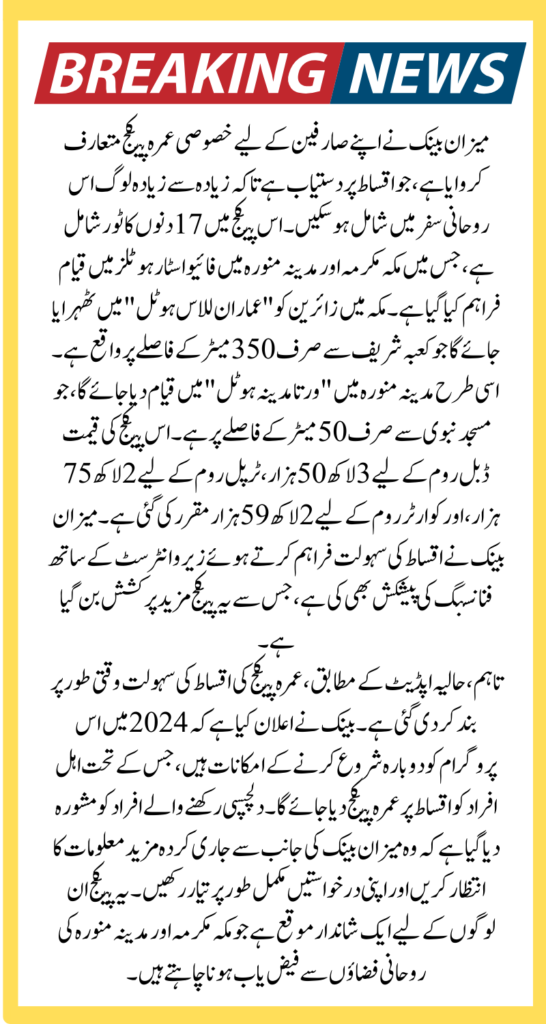 BREAKING NEWS

میزان بینک نے اپنے صارفین کے لیے خصوصی عمرہ پیکج متعارف کروایا ہے، جو اقساط پر دستیاب ہے تاکہ زیادہ سے زیادہ لوگ اس روحانی سفر میں شامل ہو سکیں۔ اس پیکج میں 17 دنوں کا ٹور شامل ہے، جس میں مکہ مکرمہ اور مدینہ منورہ میں فائیو اسٹار ہوٹلز میں قیام فراہم کیا گیا ہے۔ مکہ میں زائرین کو "عماران للاس ہوٹل" میں ٹھہرایا جائے گا جو کعبہ شریف سے صرف 350 میٹر کے فاصلے پر واقع ہے۔ اسی طرح مدینہ منورہ میں "ورتا مدینہ ہوٹل" میں قیام دیا جائے گا، جو مسجد نبوی سے صرف 50 میٹر کے فاصلے پر ہے۔ اس پیکج کی قیمت ڈبل روم کے لیے 3 لاکھ 50 ہزار، ٹرپل روم کے لیے 2 لاکھ 75 ہزار، اور کوارٹر روم کے لیے 2 لاکھ 59 ہزار مقرر کی گئی ہے۔ میزان بینک نے اقساط کی سہولت فراہم کرتے ہوئے زیرو انٹرسٹ کے ساتھ فنانسنگ کی پیشکش بھی کی ہے، جس سے یہ پیکج مزید پرکشش بن گیا ہے۔

تاہم، حالیہ اپڈیٹ کے مطابق، عمرہ پیکج کی اقساط کی سہولت وقتی طور پر بند کر دی گئی ہے۔ بینک نے اعلان کیا ہے کہ 2024 میں اس پروگرام کو دوبارہ شروع کرنے کے امکانات ہیں، جس کے تحت اہل افراد کو اقساط پر عمرہ پیکج دیا جائے گا۔ دلچسپی رکھنے والے افراد کو مشورہ دیا گیا ہے کہ وہ میزان بینک کی جانب سے جاری کردہ مزید معلومات کا انتظار کریں اور اپنی درخواستیں مکمل طور پر تیار رکھیں۔ یہ پیکج ان لوگوں کے لیے ایک شاندار موقع ہے جو مکہ مکرمہ اور مدینہ منورہ کی روحانی فضاؤں سے فیض یاب ہونا چاہتے ہیں۔